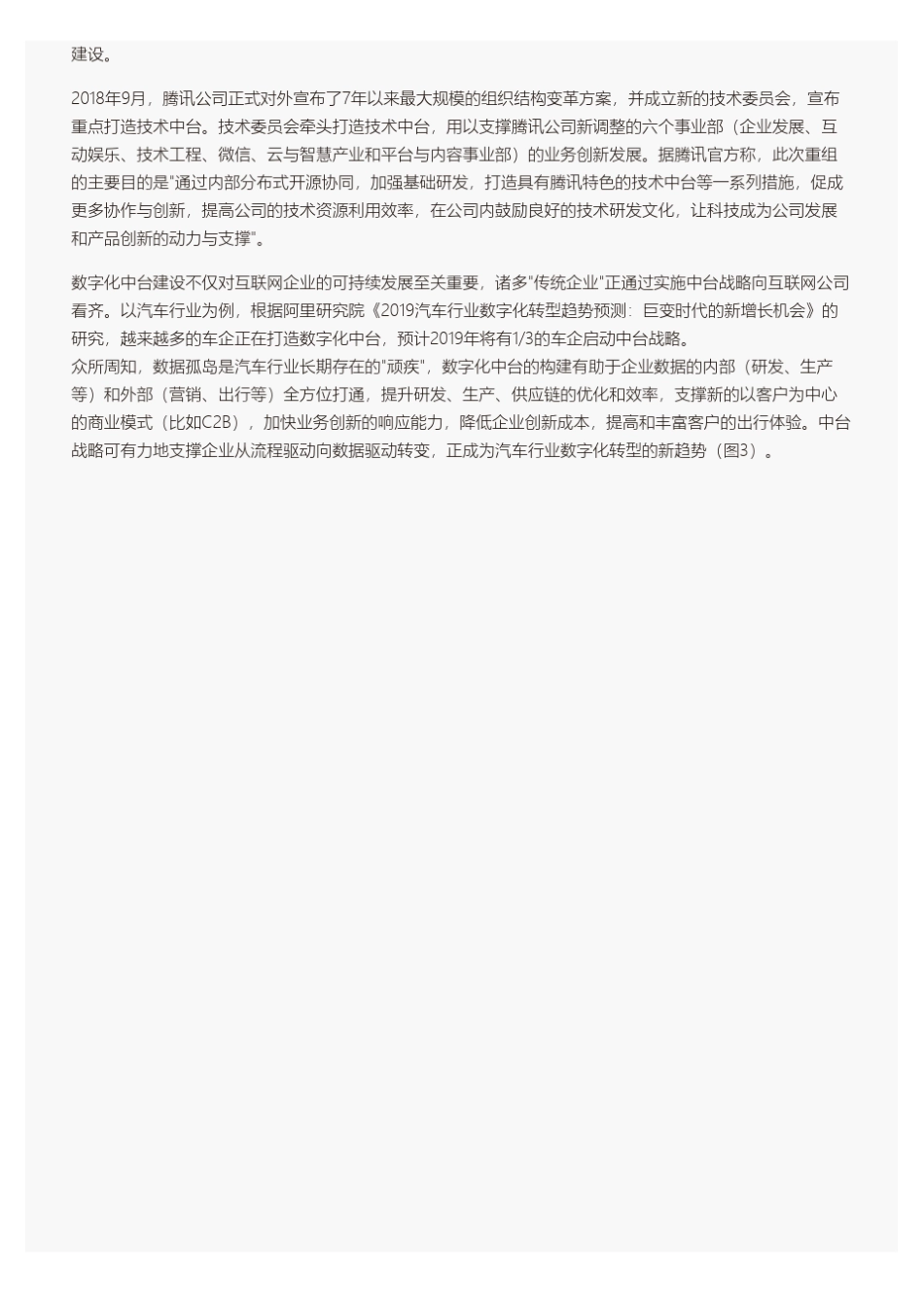 建设。

2018年9月，腾讯公司正式对外宣布了7年以来最大规模的组织结构变革方案，并成立新的技术委员会，宣布重点打造技术中台。技术委员会牵头打造技术中台，用以支撑腾讯公司新调整的六个事业部（企业发展、互动娱乐、技术工程、微信、云与智慧产业和平台与内容事业部）的业务创新发展。据腾讯官方称，此次重组的主要目的是“通过内部分布式开源协同，加强基础研发，打造具有腾讯特色的技术中台等一系列措施，促成更多协作与创新，提高公司的技术资源利用效率，在公司内鼓励良好的技术研发文化，让科技成为公司发展和产品创新的动力与支撑”。

数字化中台建设不仅对互联网企业的可持续发展至关重要，诸多“传统企业”正通过实施中台战略向互联网公司看齐。以汽车行业为例，根据阿里研究院《2019汽车行业数字化转型趋势预测：巨变时代的新增长机会》的研究，越来越多的车企正在打造数字化中台，预计2019年将有1/3的车企启动中台战略。

众所周知，数据孤岛是汽车行业长期存在的“顽疾”，数字化中台的构建有助于企业数据的内部（研发、生产等）和外部（营销、出行等）全方位打通，提升研发、生产、供应链的优化和效率，支撑新的以客户为中心的商业模式（比如C2B），加快业务创新的响应能力，降低企业创新成本，提高和丰富客户的出行体验。中台战略可有力地支撑企业从流程驱动向数据驱动转变，正成为汽车行业数字化转型的新趋势（图3）。